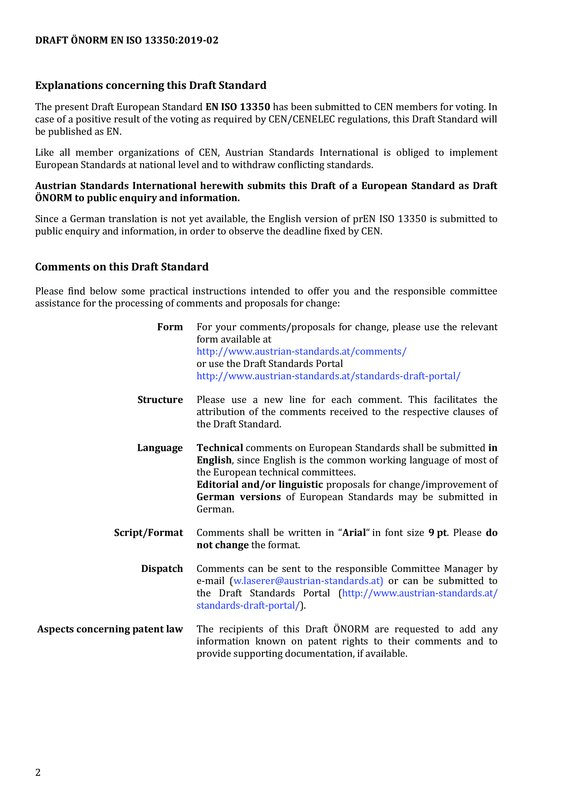 DRAFT ÖNORM EN ISO 13350:2019-02

Explanations concerning this Draft Standard

The present Draft European Standard EN ISO 13350 has been submitted to CEN members for voting. In case of a positive result of the voting as required by CEN/CENELEC regulations, this Draft Standard will be published as EN.

Like all member organizations of CEN, Austrian Standards International is obliged to implement European Standards at national level and to withdraw conflicting standards.

Austrian Standards International herewith submits this Draft of a European Standard as Draft ÖNORM to public enquiry and information.

Since a German translation is not yet available, the English version of prEN ISO 13350 is submitted to public enquiry and information, in order to observe the deadline fixed by CEN.

Comments on this Draft Standard

Please find below some practical instructions intended to offer you and the responsible committee assistance for the processing of comments and proposals for change:

Form For your comments/proposals for change, please use the relevant form available at http://www.austrian-standards.at/comments/ or use the Draft Standards Portal http://www.austrian-standards.at/standards-draft-portal/

Structure Please use a new line for each comment. This facilitates the attribution of the comments received to the respective clauses of the Draft Standard.

Language Technical comments on European Standards shall be submitted in English, since English is the common working language of most of the European technical committees.
Editorial and/or linguistic proposals for change/improvement of German versions of European Standards may be submitted in German.

Script/Format Comments shall be written in "Arial" in font size 9 pt. Please do not change the format.

Dispatch Comments can be sent to the responsible Committee Manager by e-mail (w.laserer@austrian-standards.at) or can be submitted to the Draft Standards Portal (http://www.austrian-standards.at/standards-draft-portal/).

Aspects concerning patent law The recipients of this Draft ÖNORM are requested to add any information known on patent rights to their comments and to provide supporting documentation, if available.

2